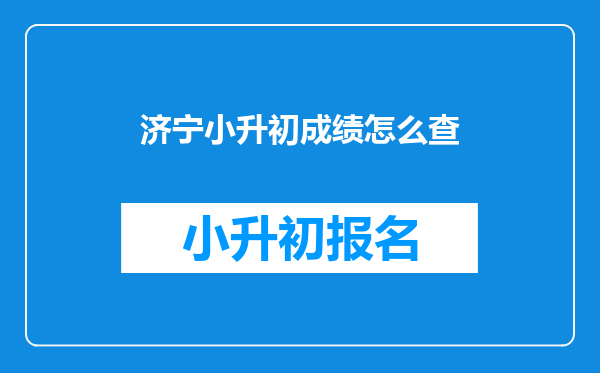 济宁小升初成绩怎么查

小升初报名